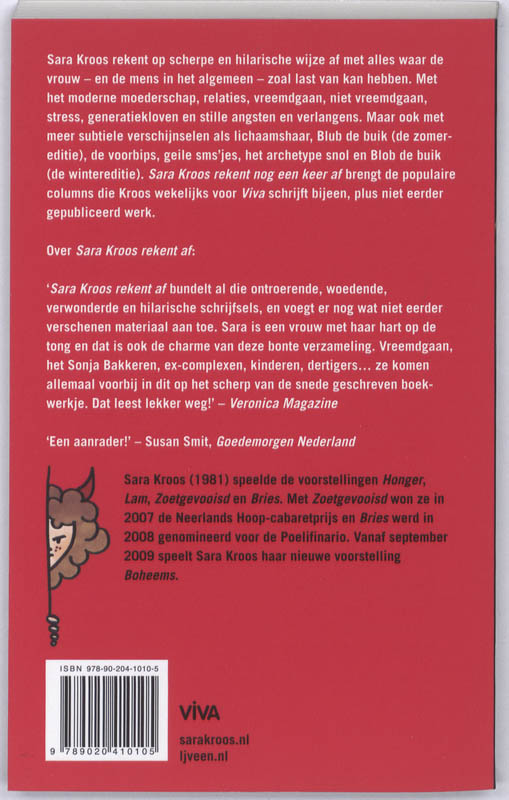 Sara Kroos rekent op scherpe en hilarische wijze af met alles waar de vrouw – en de mens in het algemeen – zoal last van kan hebben. Met het moderne moederschap, relaties, vreemdgaan, niet vreemdgaan, stress, generatiekloven en stille angsten en verlangens. Maar ook met meer subtiele verschijnselen als lichaamshaar, Blub de buik (de zomereditie), de voorbips, geile sms'jes, het archetype snol en Blob de buik (de wintereditie). Sara Kroos rekent nog een keer af brengt de populaire columns die Kroos wekelijks voor Viva schrijft bijeen, plus niet eerder gepubliceerd werk.

Over Sara Kroos rekent af:

'Sara Kroos rekent af bundelt al die ontroerende, woedende, verwonderde en hilarische schrijfsels, en voegt er nog wat niet eerder verschenen materiaal aan toe. Sara is een vrouw met haar hart op de tong en dat is ook de charme van deze bonte verzameling. Vreemdgaan, het Sonja Bakkeren, ex-complexen, kinderen, dertigers... ze komen allemaal voorbij in dit op het scherp van de snede geschreven boekwerkje. Dat leest lekker weg!' – Veronica Magazine

'Een aanrader!' – Susan Smit, Goedemorgen Nederland

Sara Kroos (1981) speelde de voorstellingen Honger, Lam, Zoetgevooisd en Bries. Met Zoetgevooisd won ze in 2007 de Neerlands Hoop-cabaretprijs en Bries werd in 2008 genomineerd voor de Poelifinario. Vanaf september 2009 speelt Sara Kroos haar nieuwe voorstelling Boheems.

ISBN 978-90-204-1010-5

9 789020 410105

VIVA

sarakroos.nl
ljveen.nl